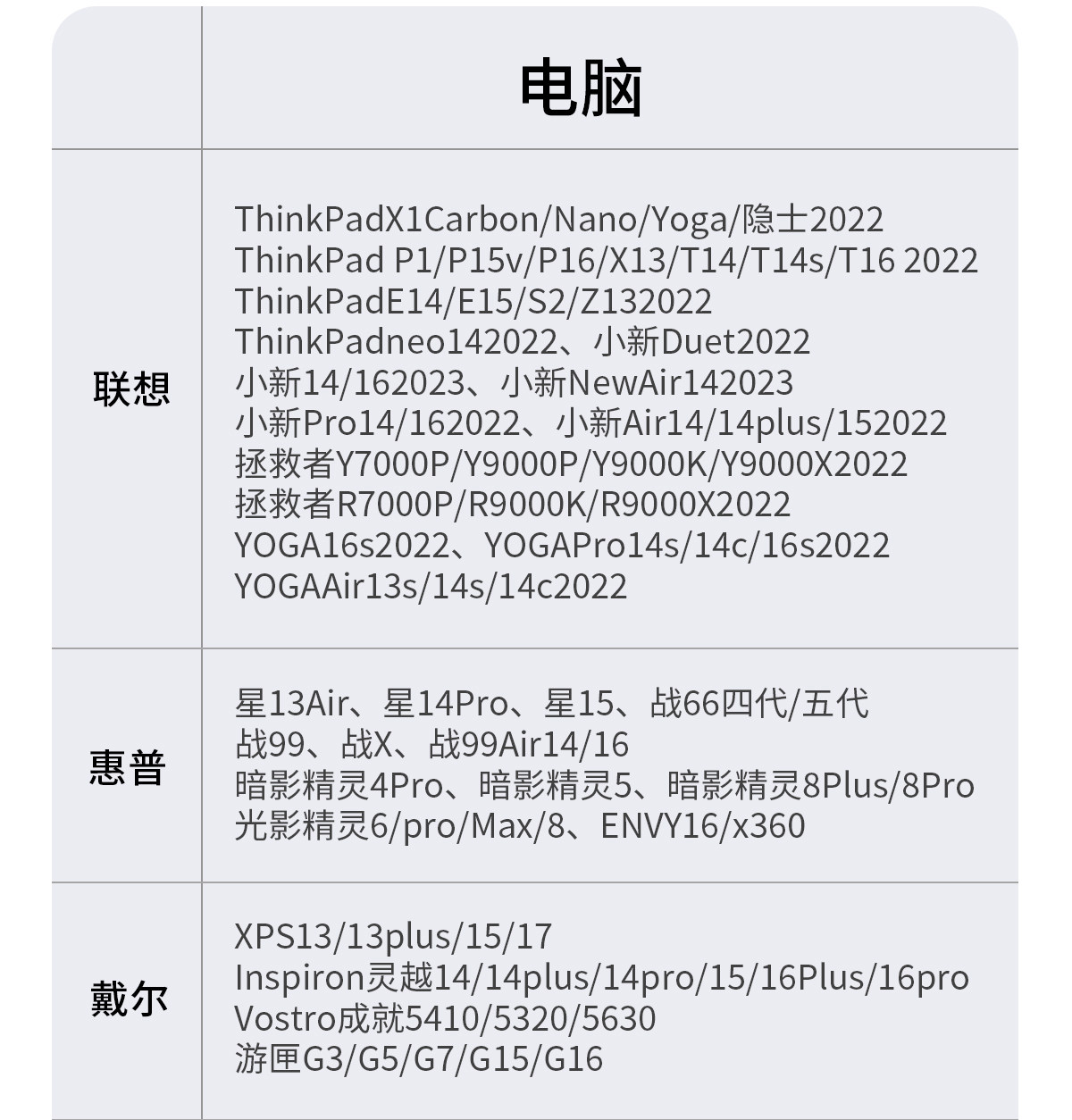 |  | 电脑 |
|---|---|
| 联想 | ThinkPadX1Carbon/Nano/Yoga/隐士2022 ThinkPad P1/P15v/P16/X13/T14/T14s/T16 2022 ThinkPadE14/E15/S2/Z132022 ThinkPadneo142022、小新Duet2022 小新14/162023、小新NewAir142023 小新Pro14/162022、小新Air14/14plus/152022 拯救者Y7000P/Y9000P/Y9000K/Y9000X2022 拯救者R7000P/R9000K/R9000X2022 YOGA16s2022、YOGAPro14s/14c/16s2022 YOGAAir13s/14s/14c2022 |
| 惠普 | 星13Air、星14Pro、星15、战66四代/五代 战99、战X、战99Air14/16 暗影精灵4Pro、暗影精灵5、暗影精灵8Plus/8Pro 光影精灵6/pro/Max/8、ENVY16/x360 |
| 戴尔 | XPS13/13plus/15/17 Inspiron灵越14/14plus/14pro/15/16Plus/16pro Vostro成就5410/5320/5630 游匣G3/G5/G7/G15/G16 |